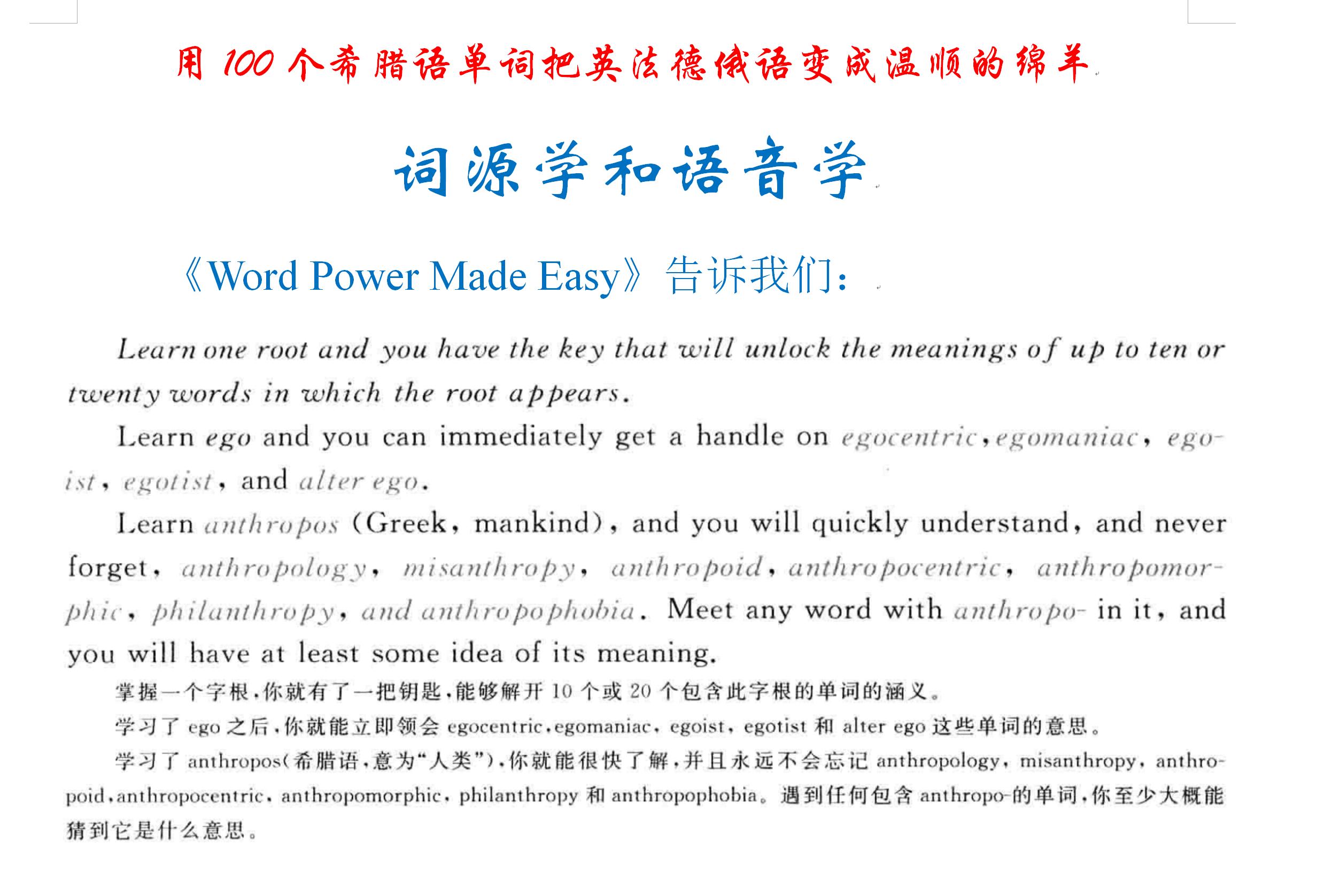 用 100 个希腊语单词把英法德俄语变成温顺的绵羊

词源学和语音学

《Word Power Made Easy》告诉我们：

Learn one root and you have the key that will unlock the meanings of up to ten or twenty words in which the root appears.

Learn ego and you can immediately get a handle on egocentric, egomaniac, egoist, egotist, and alter ego.

Learn anthropos (Greek, mankind), and you will quickly understand, and never forget, anthropology, misanthropy, anthropoid, anthropocentric, anthropomorphic, philanthropy, and anthropophobia. Meet any word with anthropo- in it, and you will have at least some idea of its meaning.

掌握一个字根，你就有了一把钥匙，能够解开 10 个或 20 个包含此字根的单词的涵义。

学习了 ego 之后，你就能立即领会 egocentric, egomaniac, egoist, egotist 和 alter ego 这些单词的意思。

学习了 anthropos(希腊语，意为“人类”)，你就能很快了解，并且永远不会忘记 anthropology, misanthropy, anthropoid, anthropocentric, anthropomorphic, philanthropy 和 anthropophobia。遇到任何包含 anthropo-的单词，你至少大概能猜到它是什么意思。